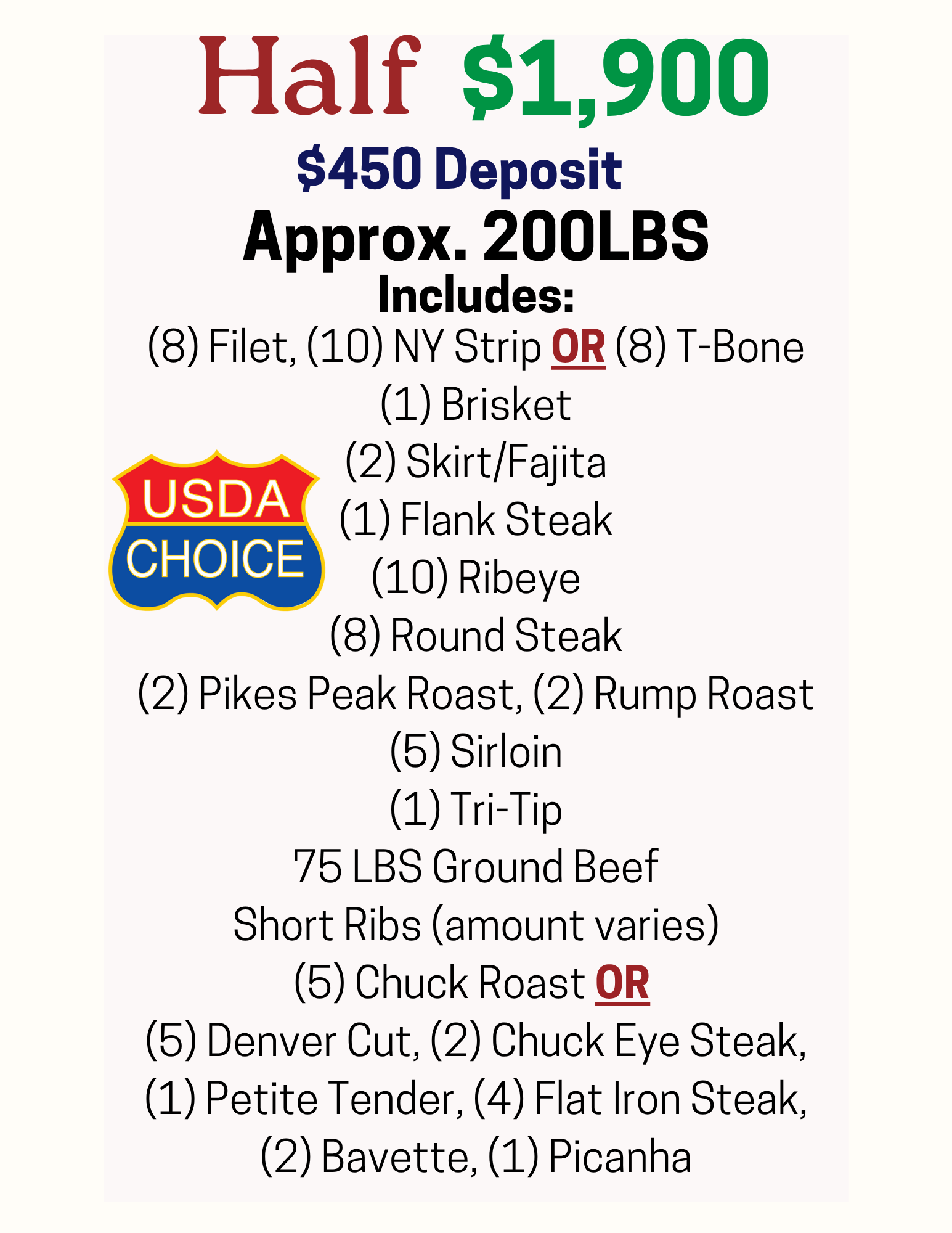 Half $1,900

$450 Deposit

Approx. 200LBS

Includes:

(8) Filet, (10) NY Strip OR (8) T-Bone
(1) Brisket
(2) Skirt/Fajita
(1) Flank Steak
(10) Ribeye
(8) Round Steak
(2) Pikes Peak Roast, (2) Rump Roast
(5) Sirloin
(1) Tri-Tip
75 LBS Ground Beef
Short Ribs (amount varies)
(5) Chuck Roast OR
(5) Denver Cut, (2) Chuck Eye Steak,
(1) Petite Tender, (4) Flat Iron Steak,
(2) Bavette, (1) Picanha

USDA
CHOICE